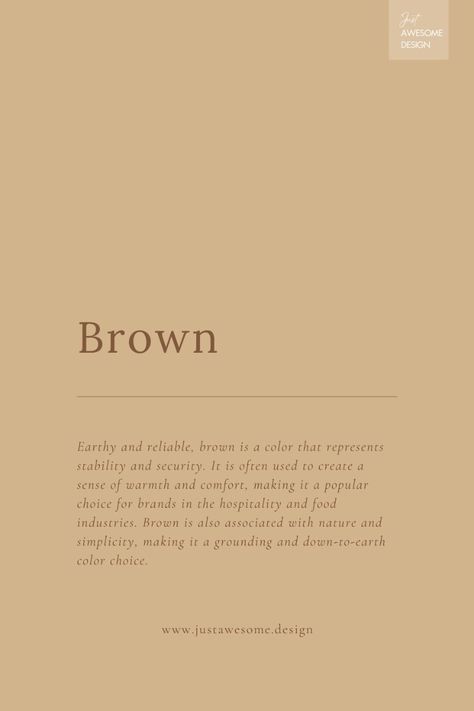 Just
AWESOME
DESIGN

Brown

Earthy and reliable, brown is a color that represents stability and security. It is often used to create a sense of warmth and comfort, making it a popular choice for brands in the hospitality and food industries. Brown is also associated with nature and simplicity, making it a grounding and down-to-earth color choice.

www.justawesome.design